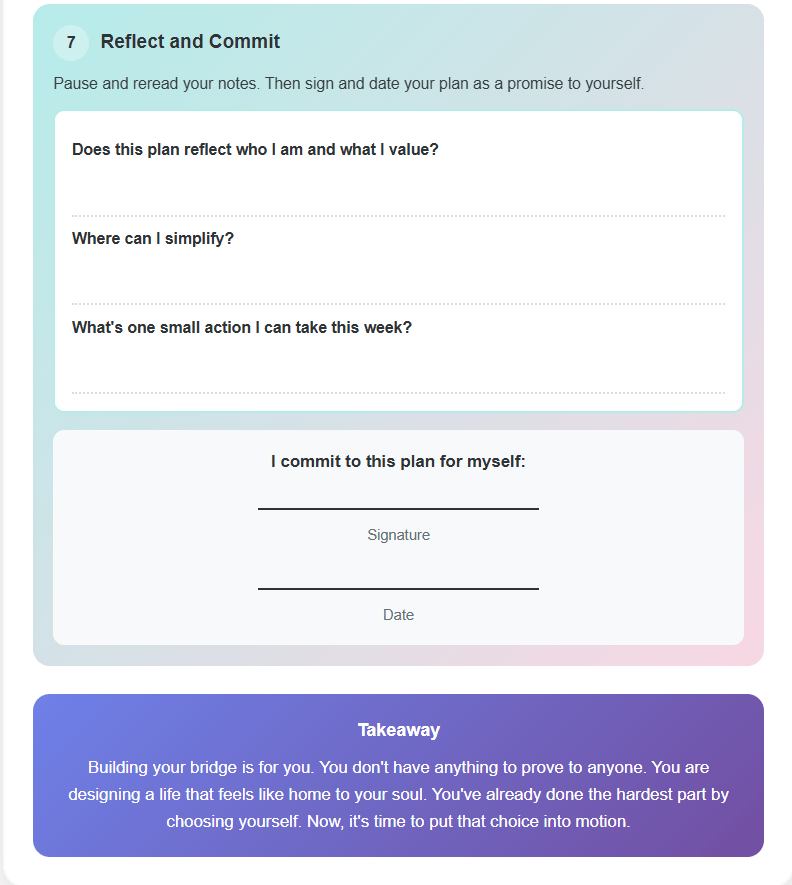 7 Reflect and Commit

Pause and reread your notes. Then sign and date your plan as a promise to yourself.

Does this plan reflect who I am and what I value?

Where can I simplify?

What's one small action I can take this week?

I commit to this plan for myself:

Signature

Date

Takeaway

Building your bridge is for you. You don't have anything to prove to anyone. You are designing a life that feels like home to your soul. You've already done the hardest part by choosing yourself. Now, it's time to put that choice into motion.